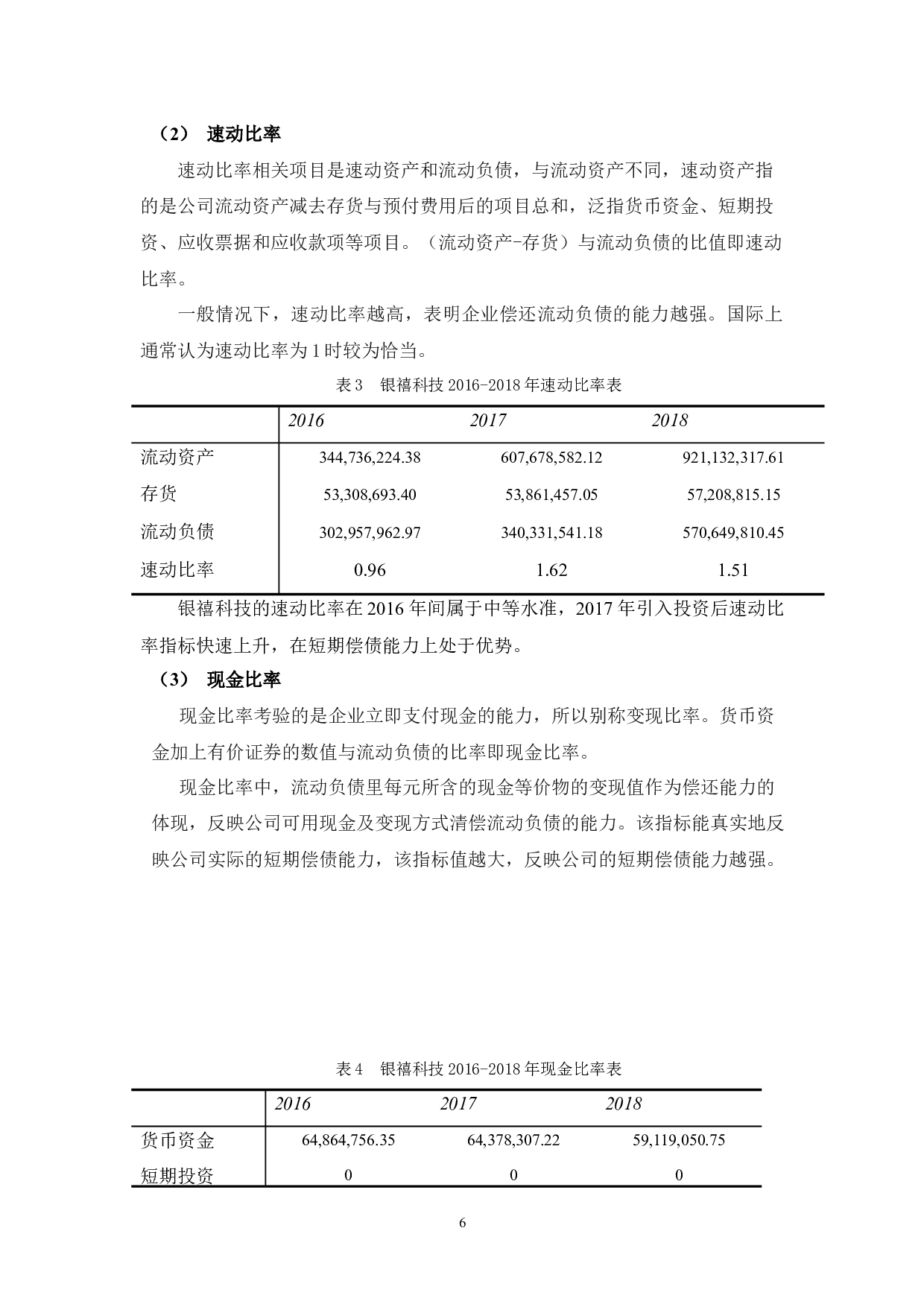 （2） 速动比率

速动比率相关项目是速动资产和流动负债，与流动资产不同，速动资产指的是公司流动资产减去存货与预付费用后的项目总和，泛指货币资金、短期投资、应收票据和应收款项等项目。（流动资产-存货）与流动负债的比值即速动比率。

一般情况下，速动比率越高，表明企业偿还流动负债的能力越强。国际上通常认为速动比率为 1 时较为恰当。

表 3 银禧科技 2016-2018 年速动比率表

| | 2016 | 2017 | 2018 |
|---|---|---|---|
| 流动资产 | 344,736,224.38 | 607,678,582.12 | 921,132,317.61 |
| 存货 | 53,308,693.40 | 53,861,457.05 | 57,208,815.15 |
| 流动负债 | 302,957,962.97 | 340,331,541.18 | 570,649,810.45 |
| 速动比率 | 0.96 | 1.62 | 1.51 |

银禧科技的速动比率在 2016 年间属于中等水准，2017 年引入投资后速动比率指标快速上升，在短期偿债能力上处于优势。

（3） 现金比率

现金比率考验的是企业立即支付现金的能力，所以别称变现比率。货币资金加上有价证券的数值与流动负债的比率即现金比率。

现金比率中，流动负债里每元所含的现金等价物的变现值作为偿还能力的体现，反映公司可用现金及变现方式清偿流动负债的能力。该指标能真实地反映公司实际的短期偿债能力，该指标值越大，反映公司的短期偿债能力越强。

表 4 银禧科技 2016-2018 年现金比率表

| | 2016 | 2017 | 2018 |
|---|---|---|---|
| 货币资金 | 64,864,756.35 | 64,378,307.22 | 59,119,050.75 |
| 短期投资 | 0 | 0 | 0 |

6